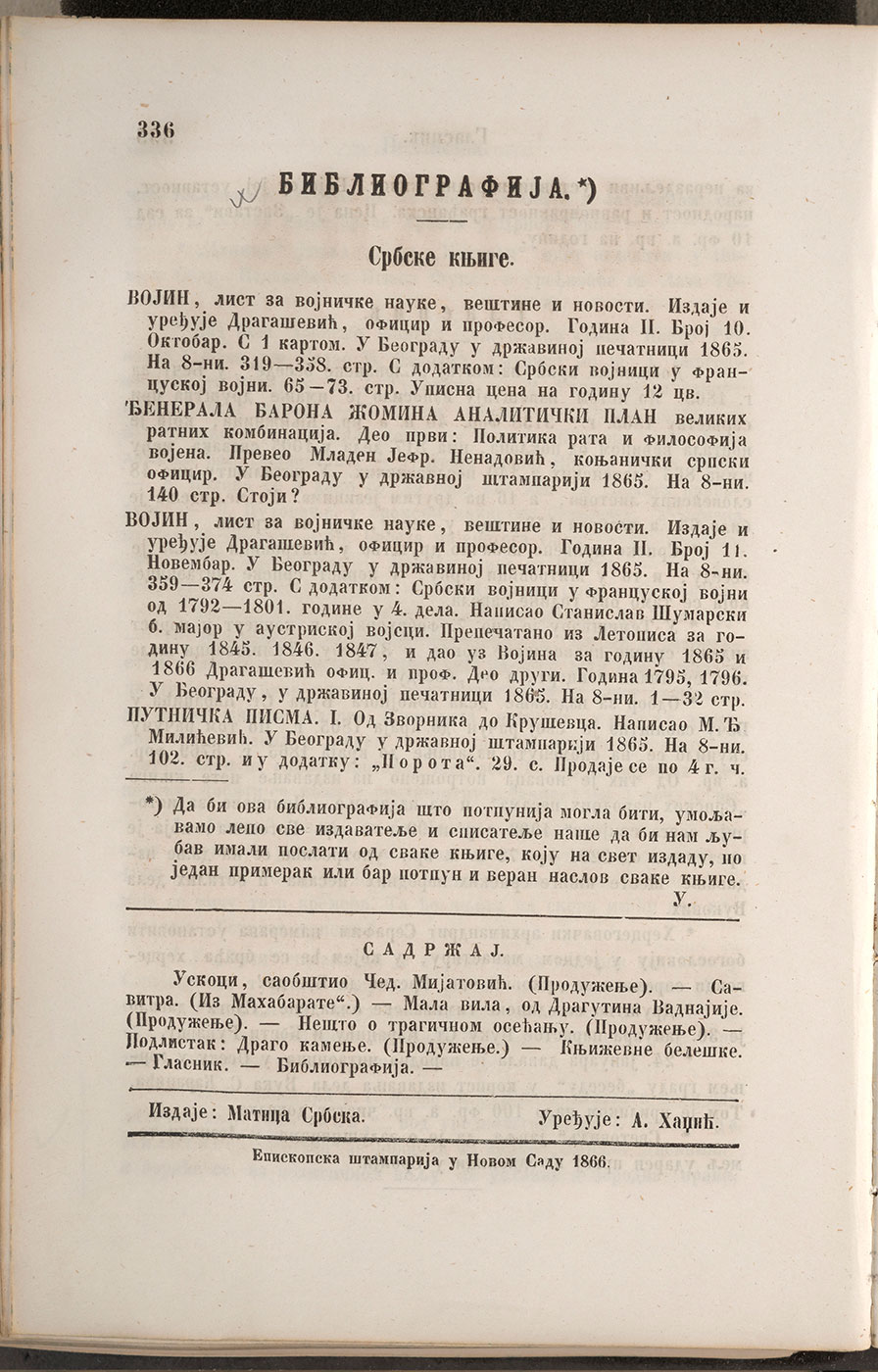 336

БИБЛИОГРАФИЈА.*)

Србске књиге.

ВОЈИН, лист за војничке науке, вештине и новости. Издаје и уређује Драгашевић, официр и професор. Година II. Број 10. Октобар. С 1 картом. У Београду у државиној печатници 1865. На 8-ни. 319—358. стр. С додатком: Србски војници у француској војни. 65—73. стр. Уписна цена на годину 12 цв.

ЂЕНЕРАЛА БАРОНА ЖОМИНА АНАЛИТИЧКИ ПЛАН великих ратних комбинација. Део први: Политика рата и философија војена. Превео Младен Јефр. Ненадовић, коњанички српски официр. У Београду у државној штампарији 1865. На 8-ни. 140 стр. Стоји?

ВОЈИН, лист за војничке науке, вештине и новости. Издаје и уређује Драгашевић, официр и професор. Година II. Број 11. Новембар. У Београду у државиној печатници 1865. На 8-ни. 359—374 стр. С додатком: Србски војници у француској војни од 1792—1801. године у 4. дела. Написао Станислав Шумарски б. мајор у аустриској војсци. Препечатано из Летописа за годину 1845. 1846. 1847, и дао уз Војина за годину 1865 и 1866 Драгашевић офиц. и проф. Део други. Година 1795, 1796. У Београду, у државиној печатници 1865. На 8-ни. 1—32 стр.

ПУТНИЧКА ПИСМА. I. Од Зворника до Крушевца. Написао М. Ђ Милићевић. У Београду у државној штампарији 1865. На 8-ни. 102. стр. и у додатку: „Порота“. 29. с. Продаје се по 4 г. ч.

*) Да би ова библиографија што потпунија могла бити, умољавамо лепо све издаватеље и списатеље наше да би нам љубав имали послати од сваке књиге, коју на свет издаду, по један примерак или бар потпун и веран наслов сваке књиге. У.

САДРЖАЈ.

Ускоци, саобштио Чед. Мијатовић. (Продужење). — Савитра. (Из Махабарате“.) — Мала вила, од Драгутина Ваднајије. (Продужење). — Нешто о трагичном осећању. (Продужење). — Подлистак: Драго камење. (Продужење.) — Књижевне белешке. — Гласник. — Библиографија. —

Издаје: Матица Србска. Уређује: А. Хаџић.

Епископска штампарија у Новом Саду 1866.